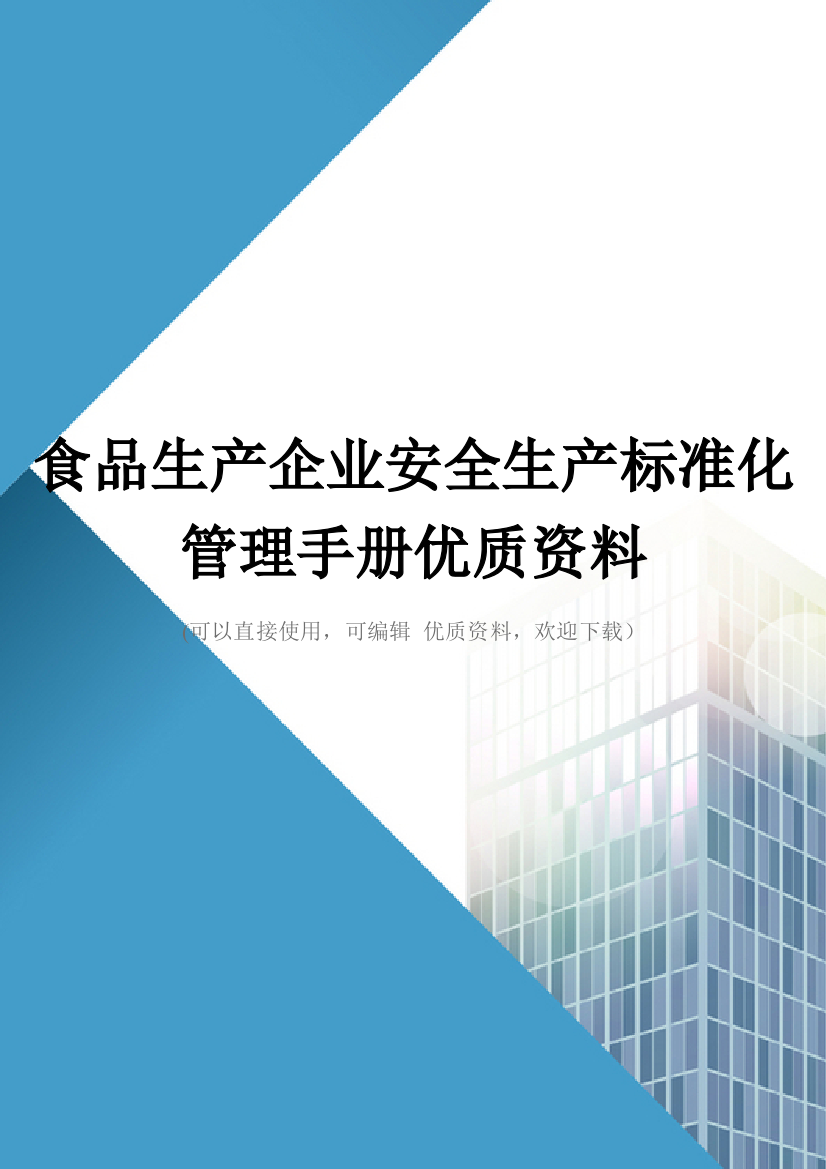 食品生产企业安全生产标准化管理手册优质资料

(可以直接使用，可编辑 优质资料，欢迎下载)